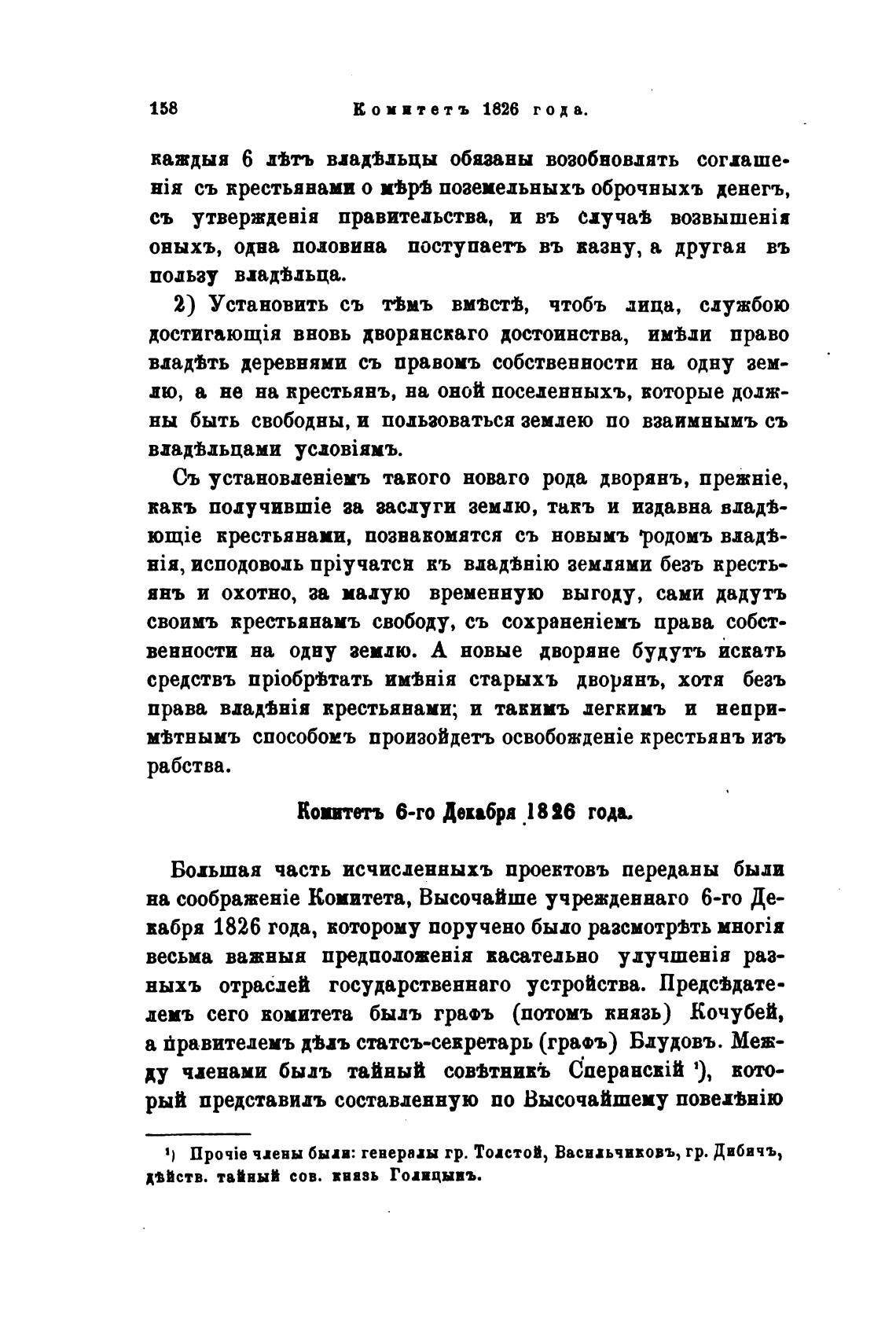 158 Комитетъ 1826 года.

каждыя 6 лѣтъ владѣльцы обязаны возобновлять соглашенія съ крестьянами о мѣрѣ поземельныхъ оброчныхъ денегъ, съ утвержденія правительства, и въ случаѣ возвышенія оныхъ, одна половина поступаетъ въ казну, а другая въ пользу владѣльца.

2) Установить съ тѣмъ вмѣстѣ, чтобъ лица, службою достигающія вновь дворянскаго достоинства, имѣли право владѣть деревнями съ правомъ собственности на одну землю, а не на крестьянъ, на оной поселенныхъ, которые должны быть свободны, и пользоваться землею по взаимнымъ съ владѣльцами условіямъ.

Съ установленіемъ такого новаго рода дворянъ, прежніе, какъ получившіе за заслуги землю, такъ и издавна владѣющіе крестьянами, познакомятся съ новымъ родомъ владѣнія, исподоволь пріучатся къ владѣнію землями безъ крестьянъ и охотно, за малую временную выгоду, сами дадутъ своимъ крестьянамъ свободу, съ сохраненіемъ права собственности на одну землю. А новые дворяне будутъ искать средствъ пріобрѣтать имѣнія старыхъ дворянъ, хотя безъ права владѣнія крестьянами; и такимъ легкимъ и непримѣтнымъ способомъ произойдетъ освобожденіе крестьянъ изъ рабства.

Комитетъ 6-го Декабря 1826 года.

Большая часть исчисленныхъ проектовъ переданы были на соображеніе Комитета, Высочайше учрежденнаго 6-го Декабря 1826 года, которому поручено было разсмотрѣть многія весьма важныя предположенія касательно улучшенія разныхъ отраслей государственнаго устройства. Предсѣдателемъ сего комитета былъ графъ (потомъ князь) Кочубей, а правителемъ дѣлъ статсъ-секретарь (графъ) Блудовъ. Между членами былъ тайный совѣтникъ Сперанскій ¹), который представилъ составленную по Высочайшему повелѣнію

¹) Прочіе члены были: генералы гр. Толстой, Васильчиковъ, гр. Дибичъ, дѣйств. тайный сов. князь Голицынъ.